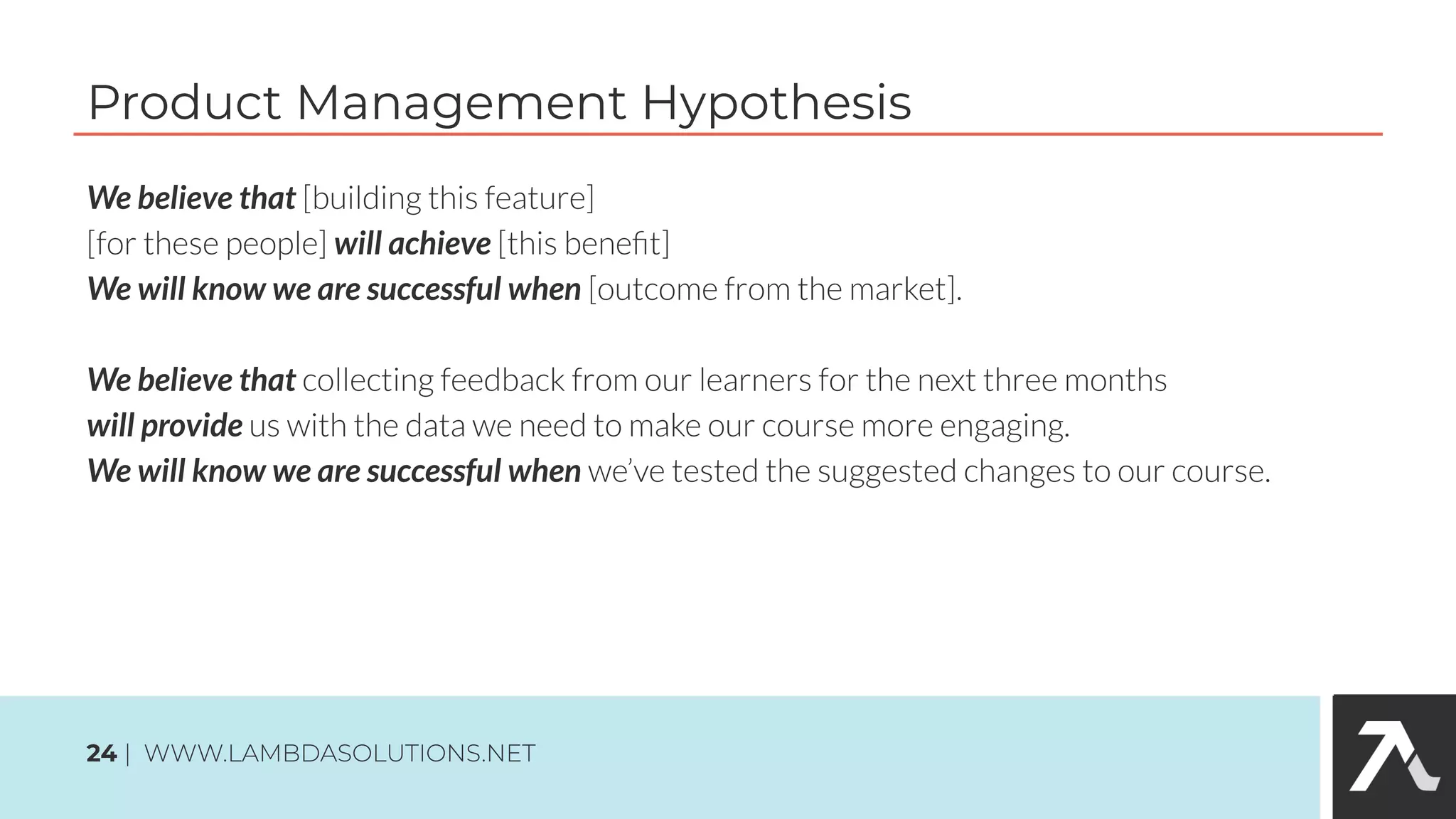 Product Management Hypothesis

We believe that [building this feature]
[for these people] will achieve [this benefit]
We will know we are successful when [outcome from the market].

We believe that collecting feedback from our learners for the next three months
will provide us with the data we need to make our course more engaging.
We will know we are successful when we've tested the suggested changes to our course.

24 | WWW.LAMBDASOLUTIONS.NET